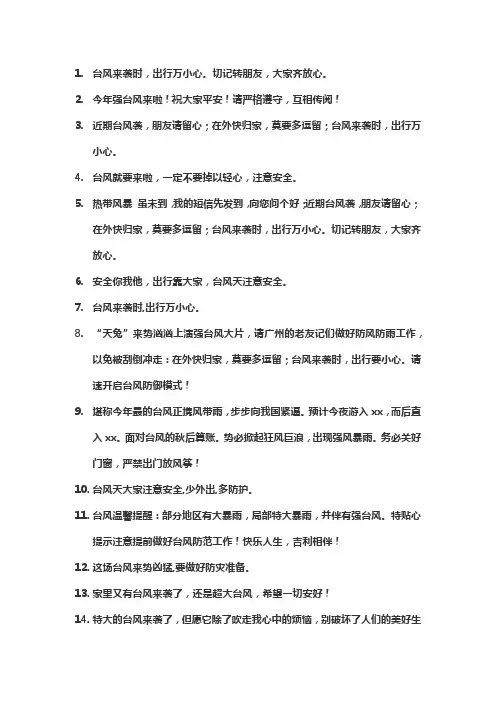 1. 台风来袭时，出行万小心。切记转朋友，大家齐放心。

2. 今年强台风来啦！祝大家平安！请严格遵守，互相传阅！

3. 近期台风袭，朋友请留心；在外快归家，莫要多逗留；台风来袭时，出行万小心。

4. 台风就要来啦，一定不要掉以轻心，注意安全。

5. 热带风暴 虽未到，我的短信先发到，向您问个好，近期台风袭，朋友请留心；在外快归家，莫要多逗留；台风来袭时，出行万小心。切记转朋友，大家齐放心。

6. 安全你我他，出行靠大家，台风天注意安全。

7. 台风来袭时,出行万小心。

8. “天兔”来势汹汹上演强台风大片，请广州的老友记们做好防风防雨工作，以免被刮倒冲走：在外快归家，莫要多逗留；台风来袭时，出行要小心。请速开启台风防御模式！

9. 堪称今年最的台风正携风带雨，步步向我国紧逼。预计今夜游入 xx，而后直入 xx。面对台风的秋后算账。势必掀起狂风巨浪，出现强风暴雨。务必关好门窗，严禁出门放风筝！

10. 台风天大家注意安全,少外出,多防护。

11. 台风温馨提醒：部分地区有大暴雨，局部特大暴雨，并伴有强台风。特贴心提示注意提前做好台风防范工作！快乐人生，吉利相伴！

12. 这场台风来势凶猛,要做好防灾准备。

13. 家里又有台风来袭了，还是超大台风，希望一切安好！

14. 特大的台风来袭了，但愿它除了吹走我心中的烦恼，别破坏了人们的美好生